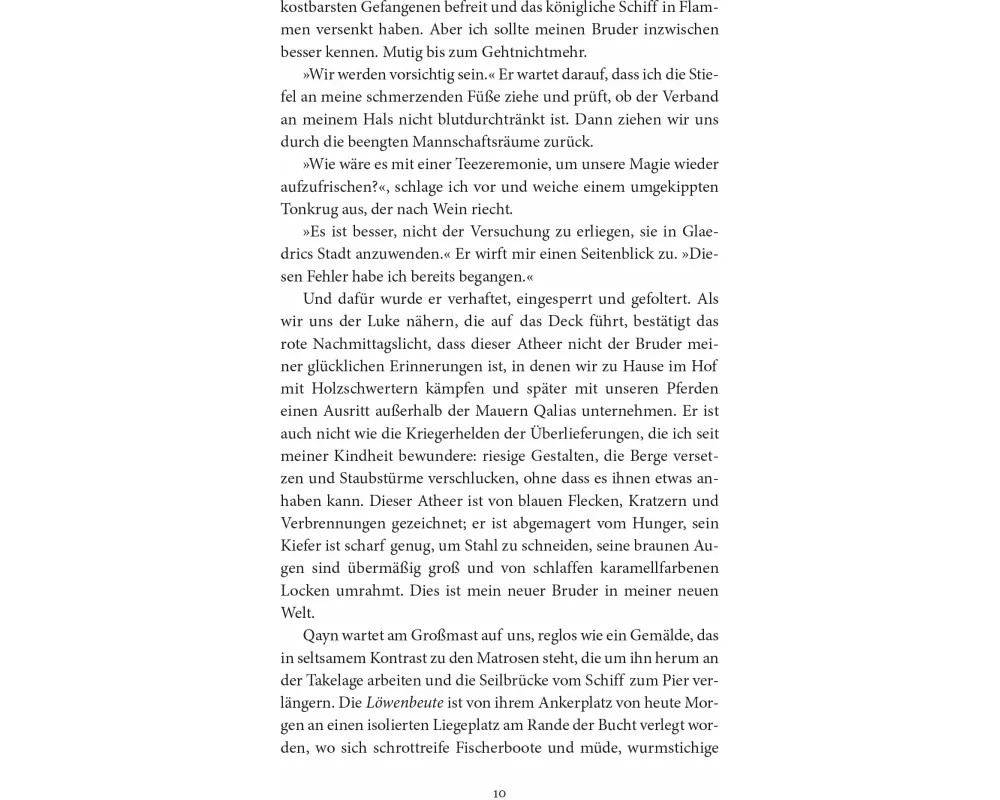 kostbarsten Gefangenen befreit und das königliche Schiff in Flammen versenkt haben. Aber ich sollte meinen Bruder inzwischen besser kennen. Mutig bis zum Gehtnichtmehr.

»Wir werden vorsichtig sein.« Er wartet darauf, dass ich die Stiefel an meine schmerzenden Füße ziehe und prüft, ob der Verband an meinem Hals nicht blutdurchtränkt ist. Dann ziehen wir uns durch die beengten Mannschaftsräume zurück.

»Wie wäre es mit einer Teezeremonie, um unsere Magie wieder aufzufrischen?«, schlage ich vor und weiche einem umgekippten Tonkrug aus, der nach Wein riecht.

»Es ist besser, nicht der Versuchung zu erliegen, sie in Glaedrics Stadt anzuwenden.« Er wirft mir einen Seitenblick zu. »Diesen Fehler habe ich bereits begangen.«

Und dafür wurde er verhaftet, eingesperrt und gefoltert. Als wir uns der Luke nähern, die auf das Deck führt, bestätigt das rote Nachmittagslicht, dass dieser Atheer nicht der Bruder meiner glücklichen Erinnerungen ist, in denen wir zu Hause im Hof mit Holzschwertern kämpfen und später mit unseren Pferden einen Ausritt außerhalb der Mauern Qalias unternehmen. Er ist auch nicht wie die Kriegerhelden der Überlieferungen, die ich seit meiner Kindheit bewundere: riesige Gestalten, die Berge versetzen und Staubstürme verschlucken, ohne dass es ihnen etwas anhaben kann. Dieser Atheer ist von blauen Flecken, Kratzern und Verbrennungen gezeichnet; er ist abgemagert vom Hunger, sein Kiefer ist scharf genug, um Stahl zu schneiden, seine braunen Augen sind übermäßig groß und von schlaffen karamellfarbenen Locken umrahmt. Dies ist mein neuer Bruder in meiner neuen Welt.

Qayn wartet am Großmast auf uns, reglos wie ein Gemälde, das in seltsamem Kontrast zu den Matrosen steht, die um ihn herum an der Takelage arbeiten und die Seilbrücke vom Schiff zum Pier verlängern. Die Löwenbeute ist von ihrem Ankerplatz von heute Morgen an einen isolierten Liegeplatz am Rande der Bucht verlegt worden, wo sich schrottreife Fischerboote und müde, wurmstichige

10